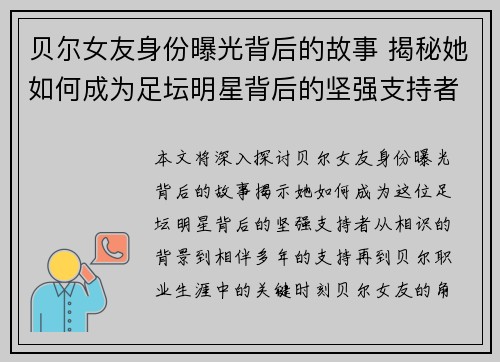 贝尔女友身份曝光背后的故事 揭秘她如何成为足坛明星背后的坚强支持者

本文将深入探讨贝尔女友身份曝光背后的故事揭示她如何成为这位足坛明星背后的坚强支持者从相识的背景到相伴多年的支持再到贝尔职业生涯中的关键时刻贝尔女友的角